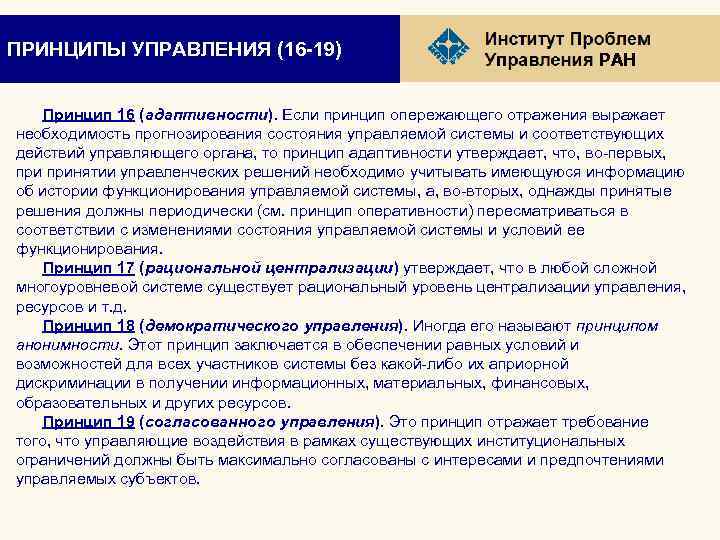 ПРИНЦИПЫ УПРАВЛЕНИЯ (16-19)

Институт Проблем Управления РАН

Принцип 16 (адаптивности). Если принцип опережающего отражения выражает необходимость прогнозирования состояния управляемой системы и соответствующих действий управляющего органа, то принцип адаптивности утверждает, что, во-первых, при принятии управленческих решений необходимо учитывать имеющуюся информацию об истории функционирования управляемой системы, а, во-вторых, однажды принятые решения должны периодически (см. принцип оперативности) пересматриваться в соответствии с изменениями состояния управляемой системы и условий ее функционирования.

Принцип 17 (рациональной централизации) утверждает, что в любой сложной многоуровневой системе существует рациональный уровень централизации управления, ресурсов и т.д.

Принцип 18 (демократического управления). Иногда его называют принципом анонимности. Этот принцип заключается в обеспечении равных условий и возможностей для всех участников системы без какой-либо их априорной дискриминации в получении информационных, материальных, финансовых, образовательных и других ресурсов.

Принцип 19 (согласованного управления). Это принцип отражает требование того, что управляющие воздействия в рамках существующих институциональных ограничений должны быть максимально согласованы с интересами и предпочтениями управляемых субъектов.